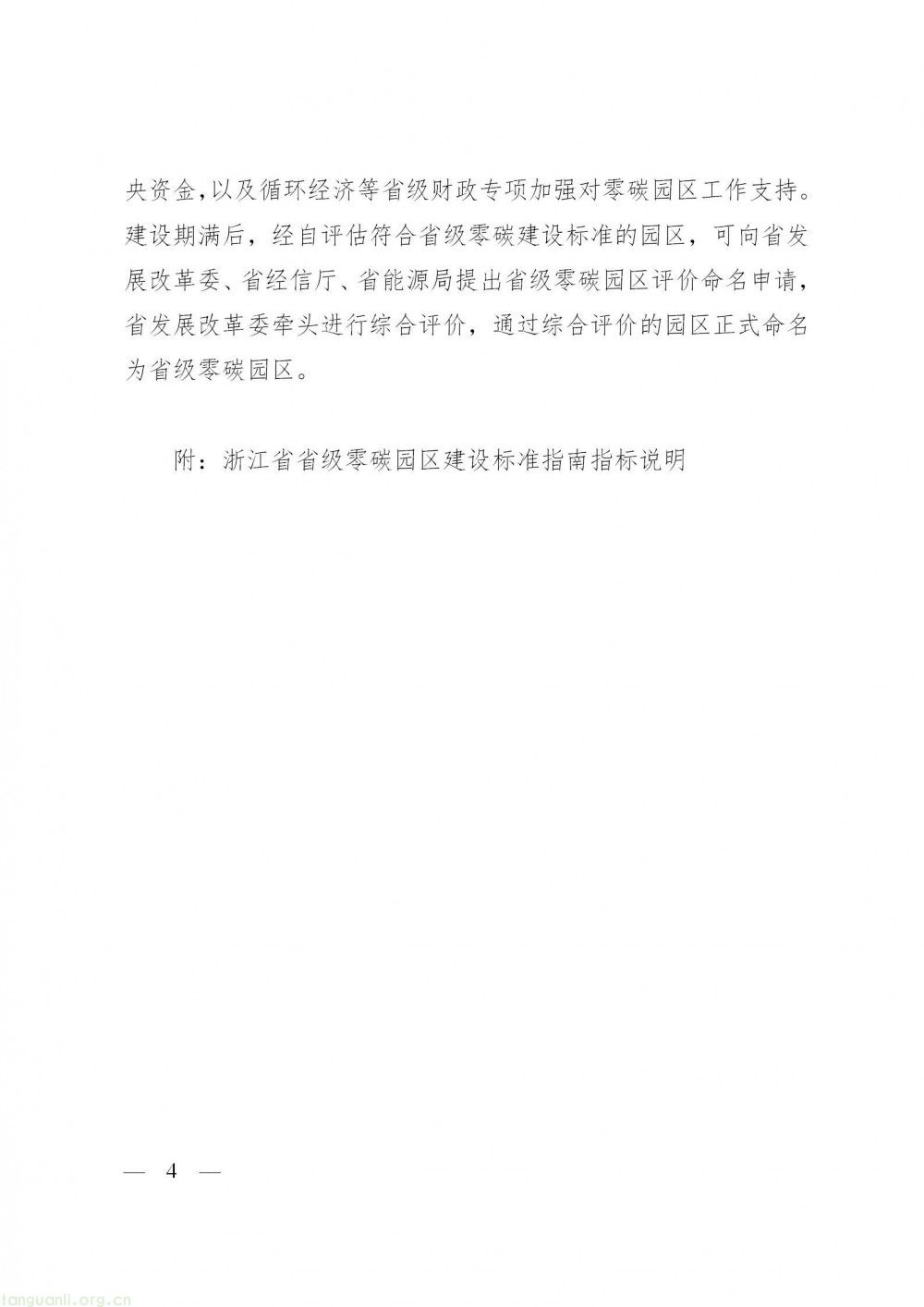 央资金,以及循环经济等省级财政专项加强对零碳园区工作支持。建设期满后，经自评估符合省级零碳建设标准的园区，可向省发展改革委、省经信厅、省能源局提出省级零碳园区评价命名申请，省发展改革委牵头进行综合评价，通过综合评价的园区正式命名为省级零碳园区。

附：浙江省省级零碳园区建设标准指南指标说明

— 4 —

tanguanli.org.cn